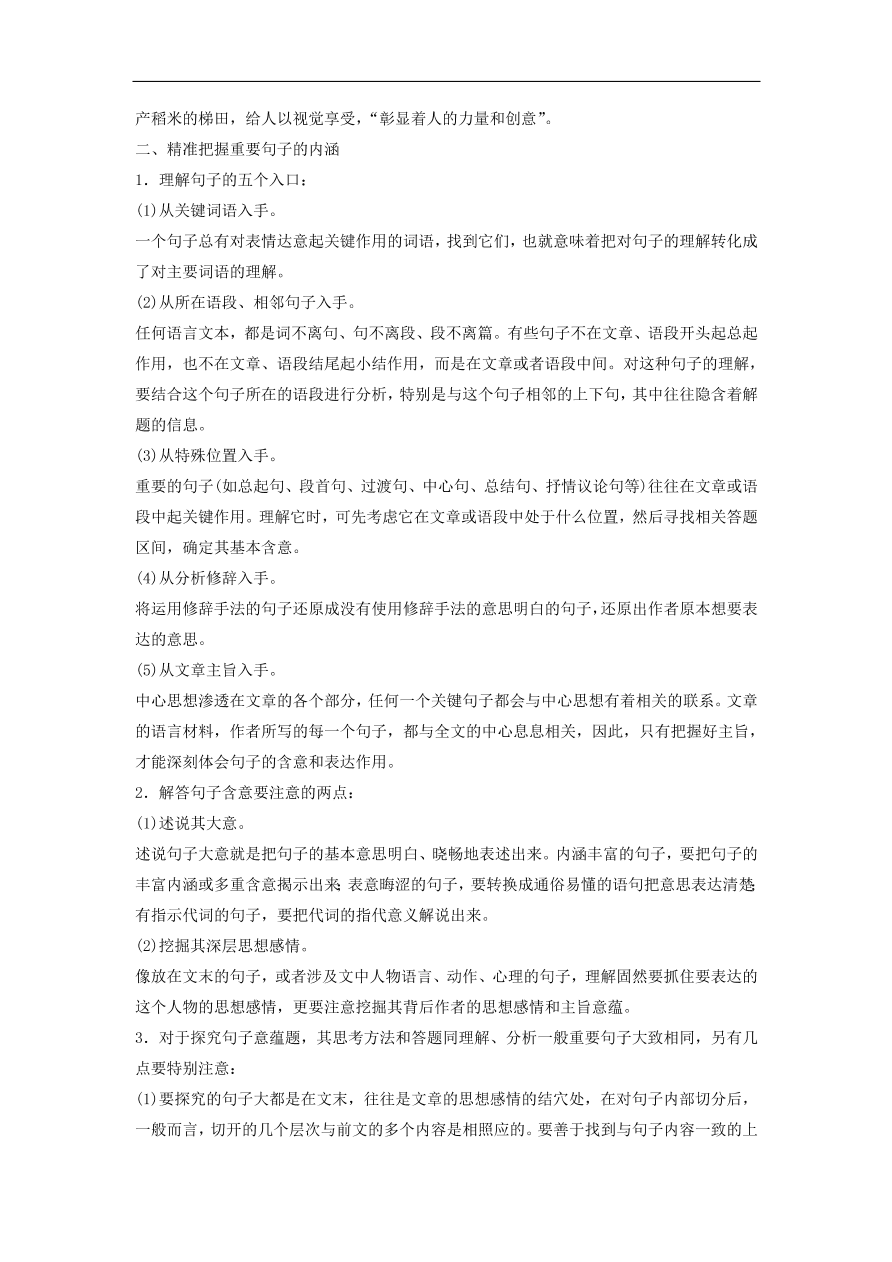 产稻米的梯田，给人以视觉享受，“彰显着人的力量和创意”。

二、精准把握重要句子的内涵

1．理解句子的五个入口：

(1)从关键词语入手。

一个句子总有对表情达意起关键作用的词语，找到它们，也就意味着把对句子的理解转化成了对主要词语的理解。

(2)从所在语段、相邻句子入手。

任何语言文本，都是词不离句、句不离段、段不离篇。有些句子不在文章、语段开头起总起作用，也不在文章、语段结尾起小结作用，而是在文章或者语段中间。对这种句子的理解，要结合这个句子所在的语段进行分析，特别是与这个句子相邻的上下句，其中往往隐含着解题的信息。

(3)从特殊位置入手。

重要的句子(如总起句、段首句、过渡句、中心句、总结句、抒情议论句等)往往在文章或语段中起关键作用。理解它时，可先考虑它在文章或语段中处于什么位置，然后寻找相关答题区间，确定其基本含意。

(4)从分析修辞入手。

将运用修辞手法的句子还原成没有使用修辞手法的意思明白的句子，还原出作者原本想要表达的意思。

(5)从文章主旨入手。

中心思想渗透在文章的各个部分，任何一个关键句子都会与中心思想有着相关的联系。文章的语言材料，作者所写的每一个句子，都与全文的中心息息相关，因此，只有把握好主旨，才能深刻体会句子的含意和表达作用。

2．解答句子含意要注意的两点：

(1)述说其大意。

述说句子大意就是把句子的基本意思明白、晓畅地表述出来。内涵丰富的句子，要把句子的丰富内涵或多重含意揭示出来；表意晦涩的句子，要转换成通俗易懂的语句把意思表达清楚；有指示代词的句子，要把代词的指代意义解说出来。

(2)挖掘其深层思想感情。

像放在文末的句子，或者涉及文中人物语言、动作、心理的句子，理解固然要抓住要表达的这个人物的思想感情，更要注意挖掘其背后作者的思想感情和主旨意蕴。

3．对于探究句子意蕴题，其思考方法和答题同理解、分析一般重要句子大致相同，另有几点要特别注意：

(1)要探究的句子大都是在文末，往往是文章的思想感情的结穴处，在对句子内部切分后，一般而言，切开的几个层次与前文的多个内容是相照应的。要善于找到与句子内容一致的上